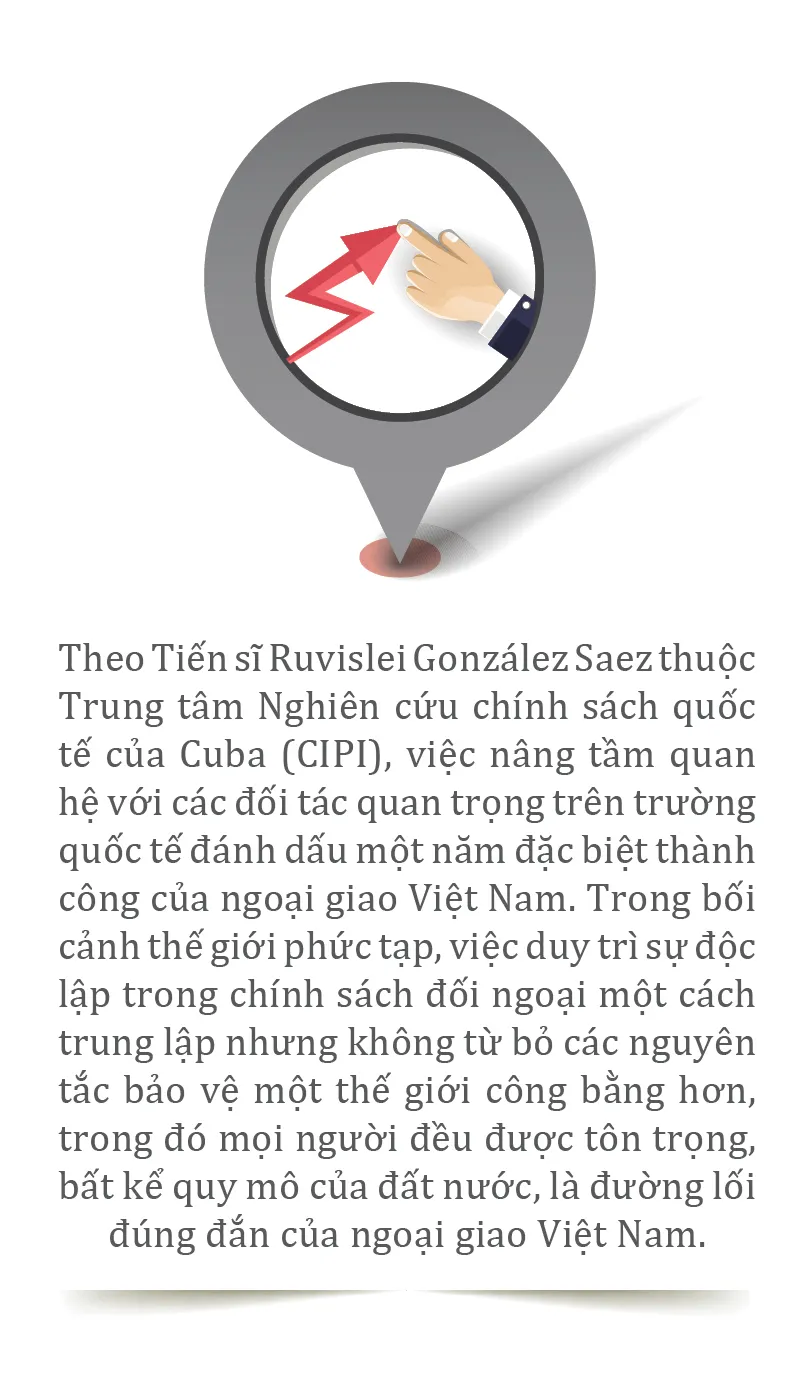 Theo Tiến sĩ Ruvislei González Saez thuộc Trung tâm Nghiên cứu chính sách quốc tế của Cuba (CIPI), việc nâng tầm quan hệ với các đối tác quan trọng trên trường quốc tế đánh dấu một năm đặc biệt thành công của ngoại giao Việt Nam. Trong bối cảnh thế giới phức tạp, việc duy trì sự độc lập trong chính sách đối ngoại một cách trung lập nhưng không từ bỏ các nguyên tắc bảo vệ một thế giới công bằng hơn, trong đó mọi người đều được tôn trọng, bất kể quy mô của đất nước, là đường lối đúng đắn của ngoại giao Việt Nam.